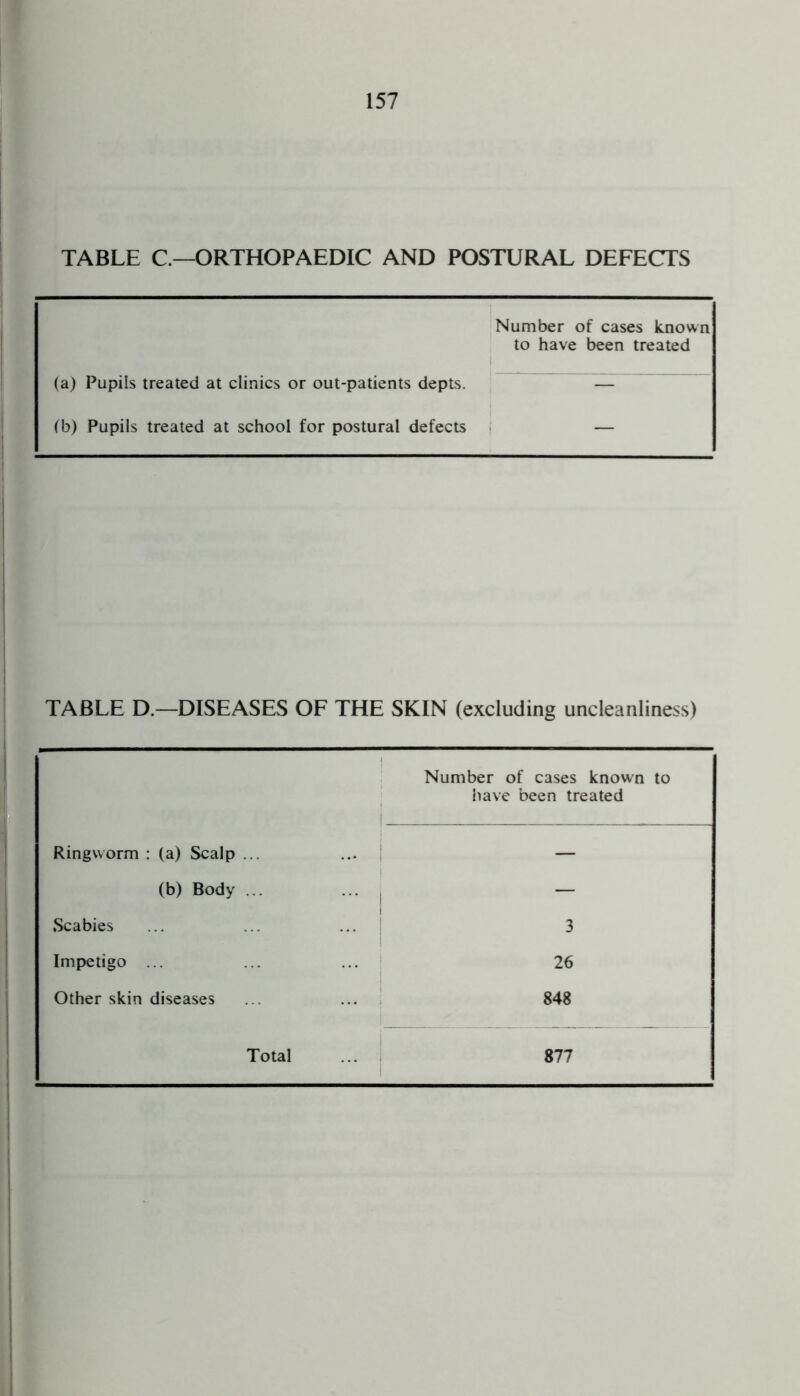 157

TABLE C.—ORTHOPAEDIC AND POSTURAL DEFECTS

| | Number of cases known to have been treated |
|---|---|
| (a) Pupils treated at clinics or out-patients depts. | — |
| (b) Pupils treated at school for postural defects | — |

TABLE D.—DISEASES OF THE SKIN (excluding uncleanliness)

| | Number of cases known to have been treated |
|---|---|
| Ringworm : (a) Scalp ... ... | — |
| (b) Body ... ... | — |
| Scabies ... ... ... | 3 |
| Impetigo ... ... ... | 26 |
| Other skin diseases ... ... | 848 |
| Total ... | 877 |